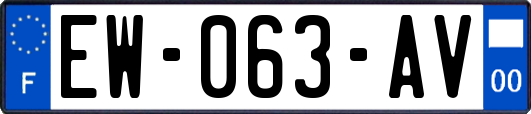 F
EW-063-AV
00